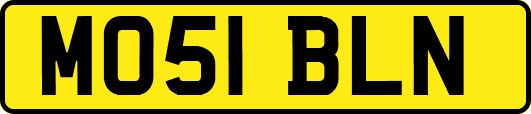 MO51 BLN